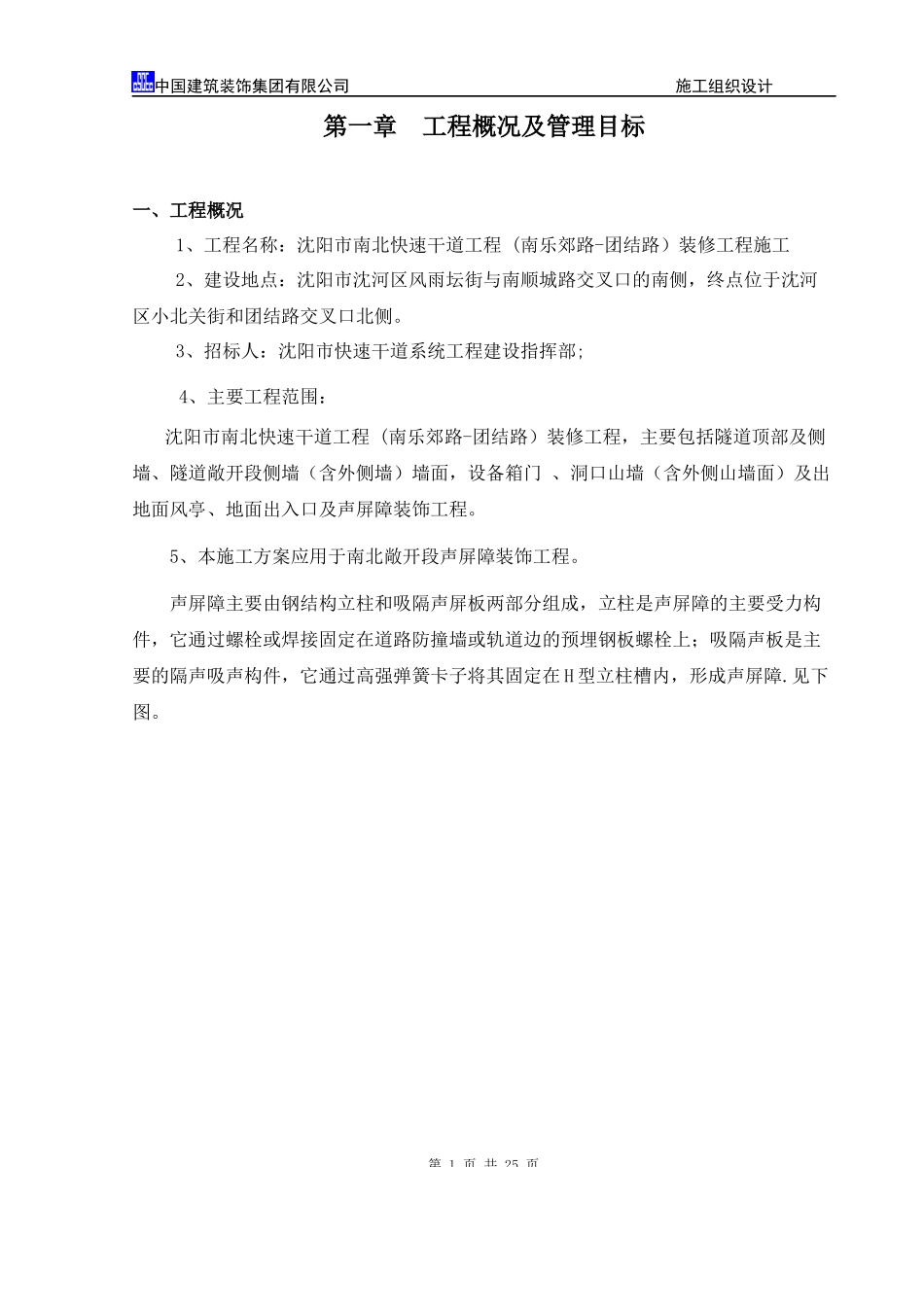 中国建筑装饰集团有限公司 施工组织设计

第一章 工程概况及管理目标

一、工程概况

1、工程名称：沈阳市南北快速干道工程（南乐郊路-团结路）装修工程施工

2、建设地点：沈阳市沈河区风雨坛街与南顺城路交叉口的南侧，终点位于沈河区小北关街和团结路交叉口北侧。

3、招标人：沈阳市快速干道系统工程建设指挥部；

4、主要工程范围：

沈阳市南北快速干道工程（南乐郊路-团结路）装修工程，主要包括隧道顶部及侧墙、隧道敞开段侧墙（含外侧墙）墙面，设备箱门 、洞口山墙（含外侧山墙面）及出地面风亭、地面出入口及声屏障装饰工程。

5、本施工方案应用于南北敞开段声屏障装饰工程。

声屏障主要由钢结构立柱和吸隔声屏板两部分组成，立柱是声屏障的主要受力构件，它通过螺栓或焊接固定在道路防撞墙或轨道边的预埋钢板螺栓上；吸隔声板是主要的隔声吸声构件，它通过高强弹簧卡子将其固定在H型立柱槽内，形成声屏障.见下图。

第 1 页 共 25 页